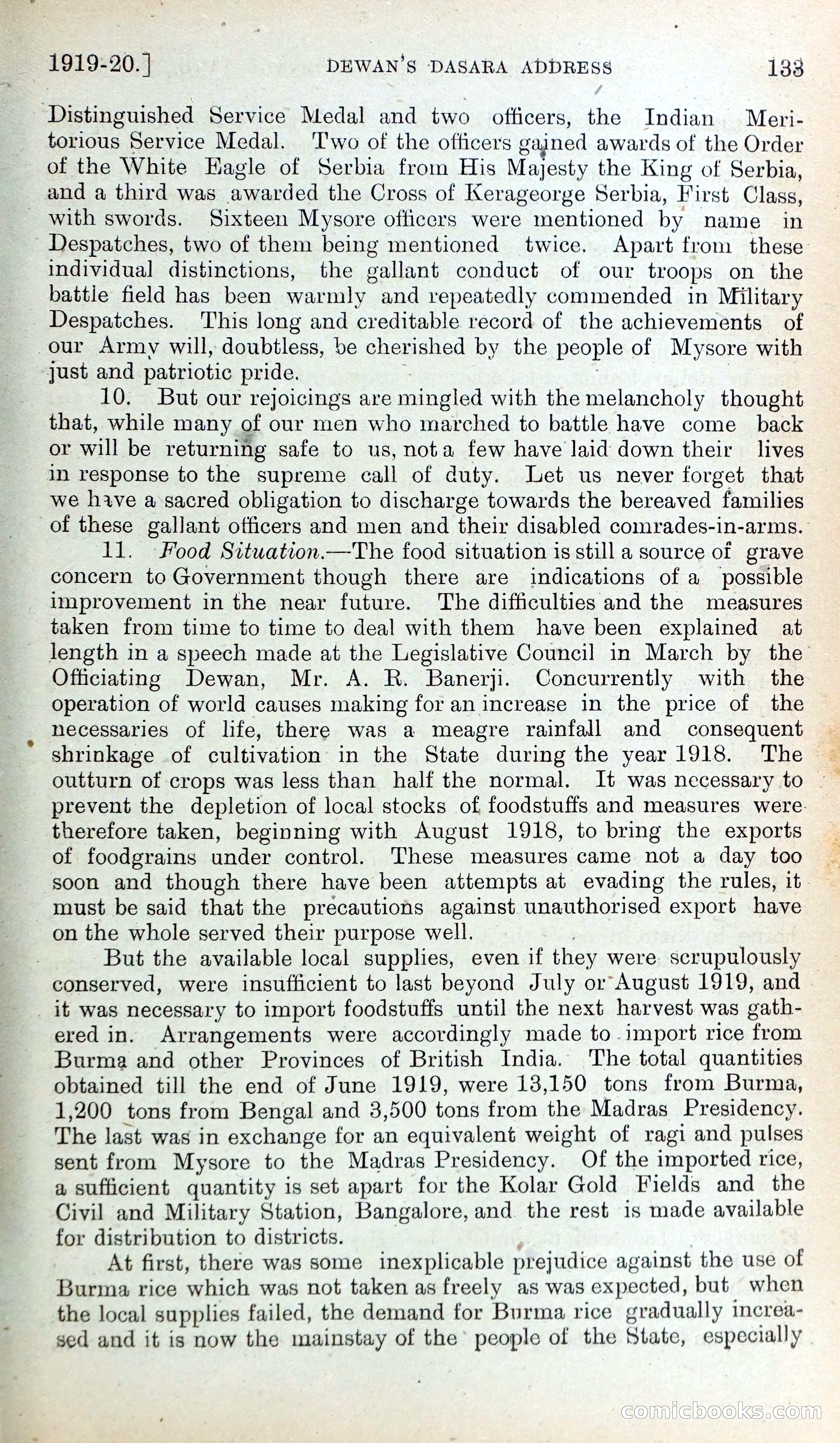 1919-20.] DEWAN'S DASARA ADDRESS 133

Distinguished Service Medal and two officers, the Indian Meritorious Service Medal. Two of the officers gained awards of the Order of the White Eagle of Serbia from His Majesty the King of Serbia, and a third was awarded the Cross of Kerageorge Serbia, First Class, with swords. Sixteen Mysore officers were mentioned by name in Despatches, two of them being mentioned twice. Apart from these individual distinctions, the gallant conduct of our troops on the battle field has been warmly and repeatedly commended in Military Despatches. This long and creditable record of the achievements of our Army will, doubtless, be cherished by the people of Mysore with just and patriotic pride.

10. But our rejoicings are mingled with the melancholy thought that, while many of our men who marched to battle have come back or will be returning safe to us, not a few have laid down their lives in response to the supreme call of duty. Let us never forget that we have a sacred obligation to discharge towards the bereaved families of these gallant officers and men and their disabled comrades-in-arms.

11. Food Situation.—The food situation is still a source of grave concern to Government though there are indications of a possible improvement in the near future. The difficulties and the measures taken from time to time to deal with them have been explained at length in a speech made at the Legislative Council in March by the Officiating Dewan, Mr. A. R. Banerji. Concurrently with the operation of world causes making for an increase in the price of the necessaries of life, there was a meagre rainfall and consequent shrinkage of cultivation in the State during the year 1918. The outturn of crops was less than half the normal. It was necessary to prevent the depletion of local stocks of foodstuffs and measures were therefore taken, beginning with August 1918, to bring the exports of foodgrains under control. These measures came not a day too soon and though there have been attempts at evading the rules, it must be said that the precautions against unauthorised export have on the whole served their purpose well.

But the available local supplies, even if they were scrupulously conserved, were insufficient to last beyond July or August 1919, and it was necessary to import foodstuffs until the next harvest was gathered in. Arrangements were accordingly made to import rice from Burma and other Provinces of British India. The total quantities obtained till the end of June 1919, were 13,150 tons from Burma, 1,200 tons from Bengal and 3,500 tons from the Madras Presidency. The last was in exchange for an equivalent weight of ragi and pulses sent from Mysore to the Madras Presidency. Of the imported rice, a sufficient quantity is set apart for the Kolar Gold Fields and the Civil and Military Station, Bangalore, and the rest is made available for distribution to districts.

At first, there was some inexplicable prejudice against the use of Burma rice which was not taken as freely as was expected, but when the local supplies failed, the demand for Burma rice gradually increased and it is now the mainstay of the people of the State, especially

comicbooks.com